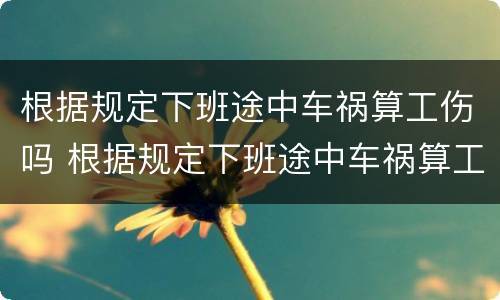 根据规定下班途中车祸算工伤吗 根据规定下班途中车祸算工